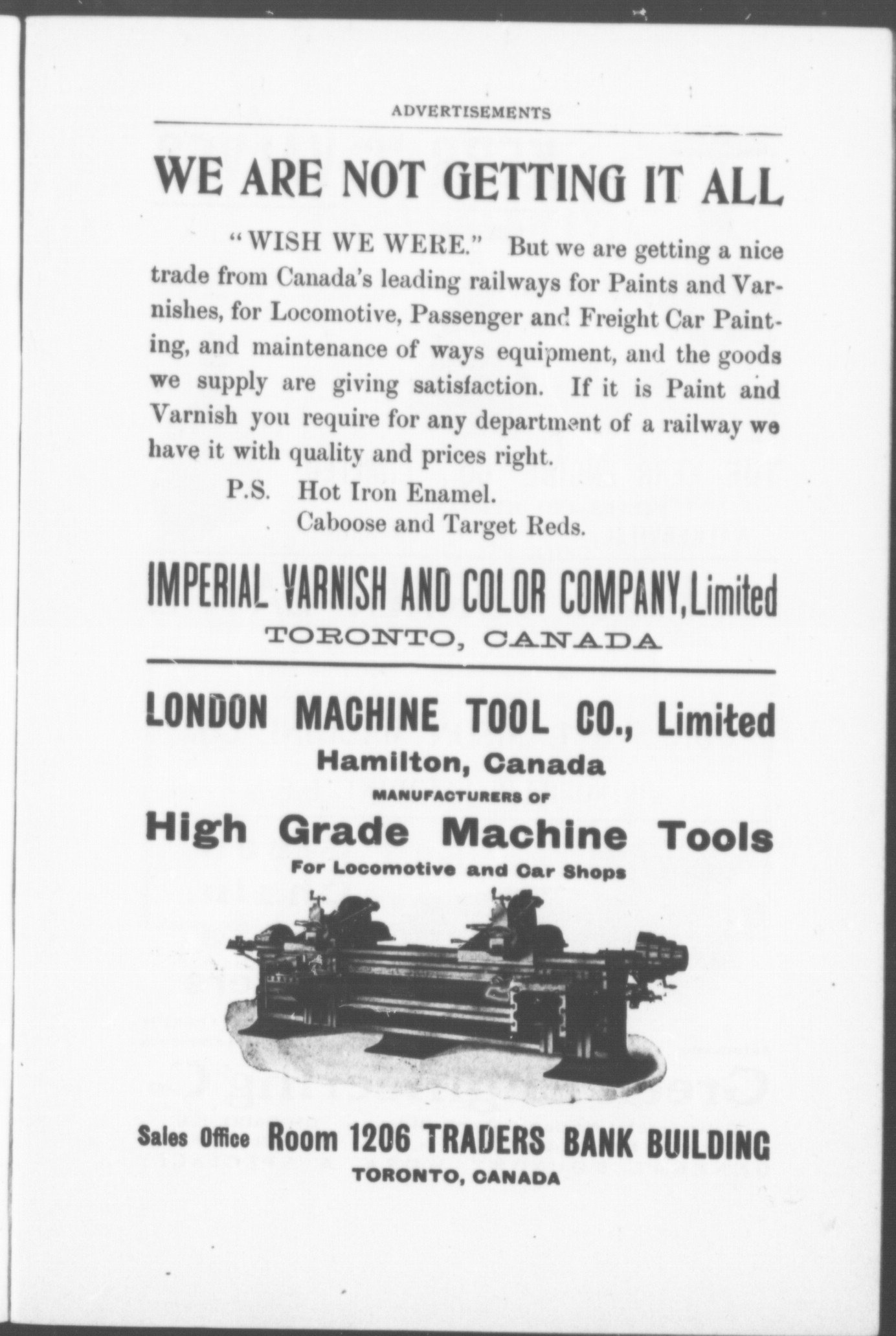 ADVERTISEMENTS

WE ARE NOT GETTING IT ALL

"WISH WE WERE." But we are getting a nice trade from Canada's leading railways for Paints and Varnishes, for Locomotive, Passenger and Freight Car Painting, and maintenance of ways equipment, and the goods we supply are giving satisfaction. If it is Paint and Varnish you require for any department of a railway we have it with quality and prices right.

P.S. Hot Iron Enamel.
Caboose and Target Reds.

IMPERIAL VARNISH AND COLOR COMPANY, Limited
TORONTO, CANADA

LONDON MACHINE TOOL CO., Limited
Hamilton, Canada
MANUFACTURERS OF
High Grade Machine Tools
For Locomotive and Car Shops

Sales Office Room 1206 TRADERS BANK BUILDING
TORONTO, CANADA